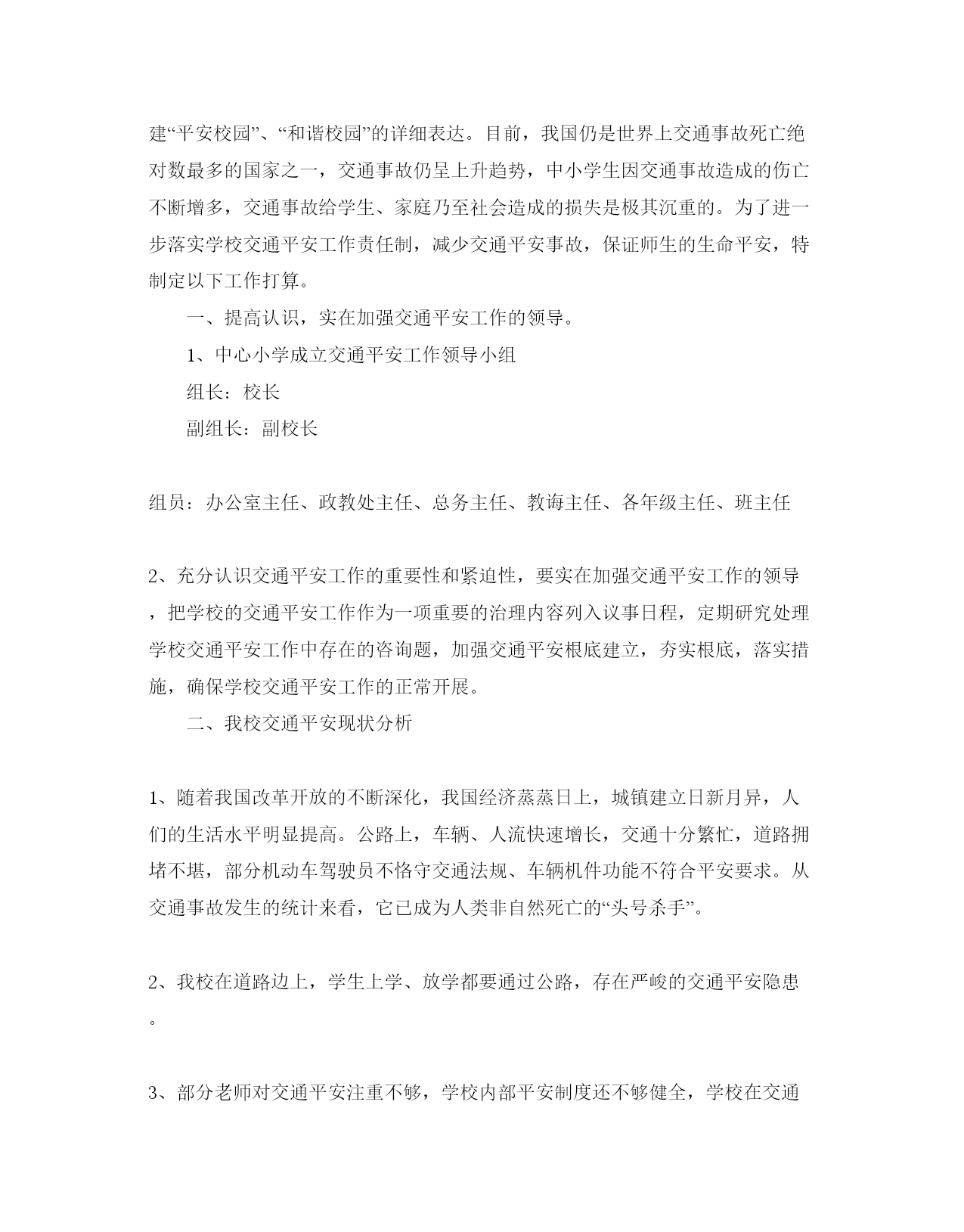 建“平安校园”、“和谐校园”的详细表达。目前，我国仍是世界上交通事故死亡绝对数最多的国家之一，交通事故仍呈上升趋势，中小学生因交通事故造成的伤亡不断增多，交通事故给学生、家庭乃至社会造成的损失是极其沉重的。为了进一步落实学校交通平安工作责任制，减少交通平安事故，保证师生的生命平安，特制定以下工作打算。

一、提高认识，实在加强交通平安工作的领导。

1、中心小学成立交通平安工作领导小组

组长：校长

副组长：副校长

组员：办公室主任、政教处主任、总务主任、教诲主任、各年级主任、班主任

2、充分认识交通平安工作的重要性和紧迫性，要实在加强交通平安工作的领导，把学校的交通平安工作作为一项重要的治理内容列入议事日程，定期研究处理学校交通平安工作中存在的咨询题，加强交通平安根底建立，夯实根底，落实措施，确保学校交通平安工作的正常开展。

二、我校交通平安现状分析

1、随着我国改革开放的不断深化，我国经济蒸蒸日上，城镇建立日新月异，人们的生活水平明显提高。公路上，车辆、人流快速增长，交通十分繁忙，道路拥堵不堪，部分机动车驾驶员不恪守交通法规、车辆机件功能不符合平安要求。从交通事故发生的统计来看，它已成为人类非自然死亡的“头号杀手”。

2、我校在道路边上，学生上学、放学都要通过公路，存在严峻的交通平安隐患。

3、部分老师对交通平安注重不够，学校内部平安制度还不够健全，学校在交通